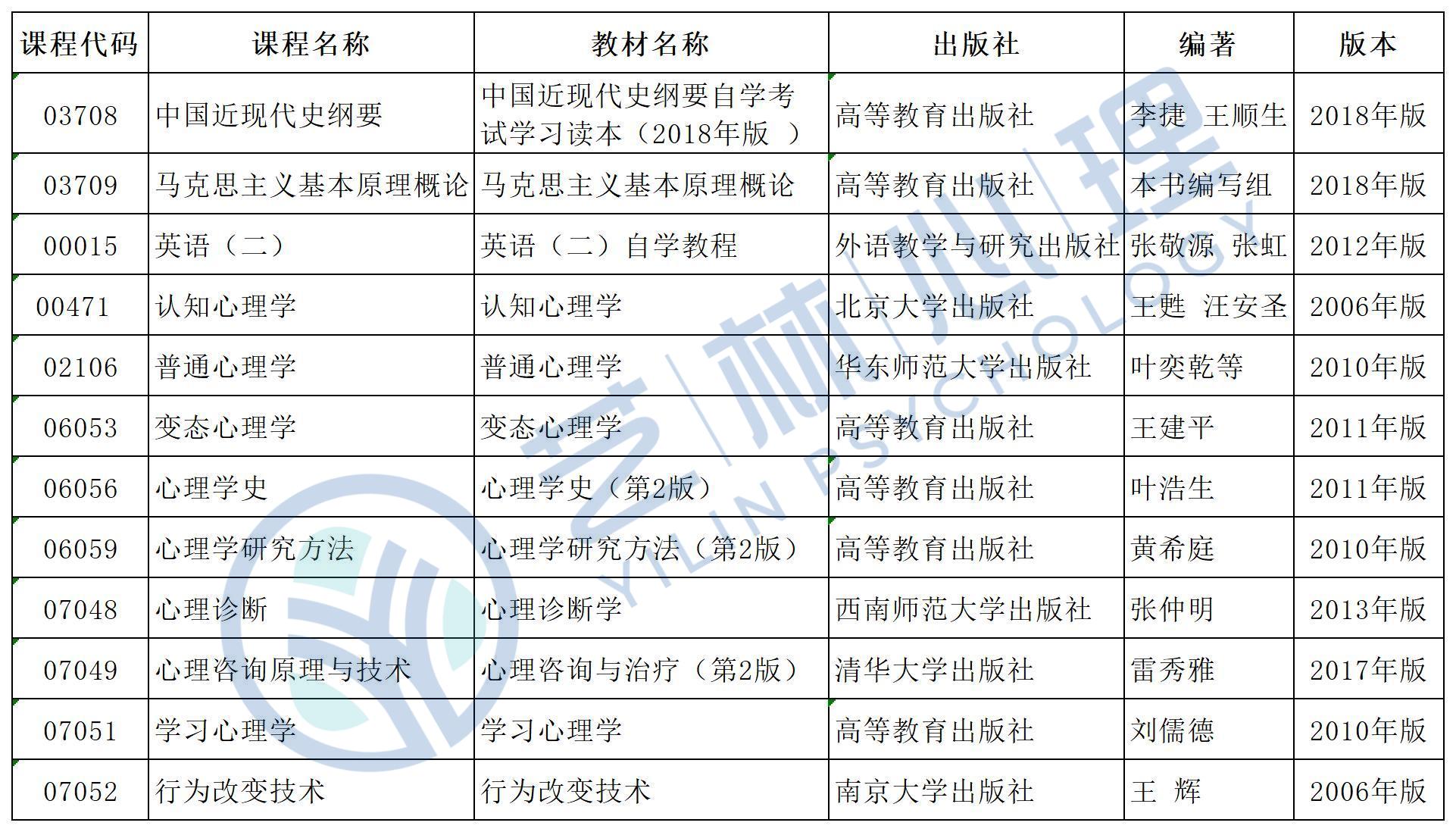 | 课程代码 | 课程名称 | 教材名称 | 出版社 | 编著 | 版本 |
|---|---|---|---|---|---|
| 03708 | 中国近现代史纲要 | 中国近现代史纲要自学考试学习读本（2018年版 ） | 高等教育出版社 | 李捷 王顺生 | 2018年版 |
| 03709 | 马克思主义基本原理概论 | 马克思主义基本原理概论 | 高等教育出版社 | 本书编写组 | 2018年版 |
| 00015 | 英语（二） | 英语（二）自学教程 | 外语教学与研究出版社 | 张敬源 张虹 | 2012年版 |
| 00471 | 认知心理学 | 认知心理学 | 北京大学出版社 | 王甦 汪安圣 | 2006年版 |
| 02106 | 普通心理学 | 普通心理学 | 华东师范大学出版社 | 叶奕乾等 | 2010年版 |
| 06053 | 变态心理学 | 变态心理学 | 高等教育出版社 | 王建平 | 2011年版 |
| 06056 | 心理学史 | 心理学史（第2版） | 高等教育出版社 | 叶浩生 | 2011年版 |
| 06059 | 心理学研究方法 | 心理学研究方法（第2版） | 高等教育出版社 | 黄希庭 | 2010年版 |
| 07048 | 心理诊断 | 心理诊断学 | 西南师范大学出版社 | 张仲明 | 2013年版 |
| 07049 | 心理咨询原理与技术 | 心理咨询与治疗（第2版） | 清华大学出版社 | 雷秀雅 | 2017年版 |
| 07051 | 学习心理学 | 学习心理学 | 高等教育出版社 | 刘儒德 | 2010年版 |
| 07052 | 行为改变技术 | 行为改变技术 | 南京大学出版社 | 王 辉 | 2006年版 |

艺林心理
YILIN PSYCHOLOGY